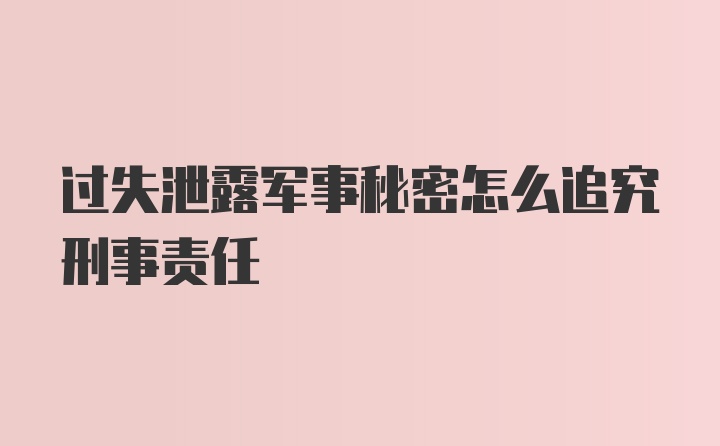 过失泄露军事秘密怎么追究刑事责任